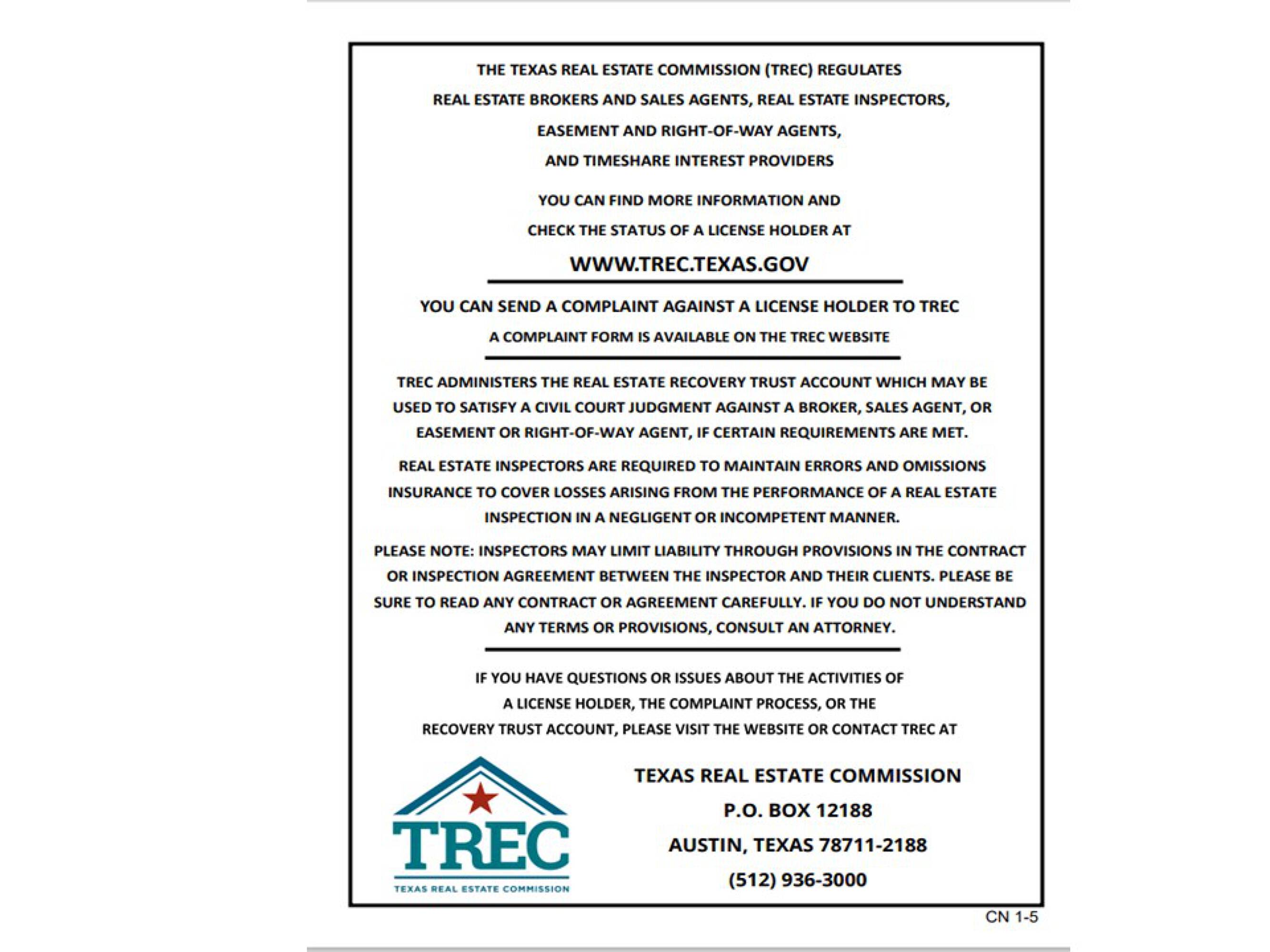 THE TEXAS REAL ESTATE COMMISSION (TREC) REGULATES REAL ESTATE BROKERS AND SALES AGENTS, REAL ESTATE INSPECTORS, EASEMENT AND RIGHT-OF-WAY AGENTS, AND TIMESHARE INTEREST PROVIDERS

YOU CAN FIND MORE INFORMATION AND CHECK THE STATUS OF A LICENSE HOLDER AT

WWW.TREC.TEXAS.GOV

YOU CAN SEND A COMPLAINT AGAINST A LICENSE HOLDER TO TREC

A COMPLAINT FORM IS AVAILABLE ON THE TREC WEBSITE

TREC ADMINISTERS THE REAL ESTATE RECOVERY TRUST ACCOUNT WHICH MAY BE USED TO SATISFY A CIVIL COURT JUDGMENT AGAINST A BROKER, SALES AGENT, OR EASEMENT OR RIGHT-OF-WAY AGENT, IF CERTAIN REQUIREMENTS ARE MET.

REAL ESTATE INSPECTORS ARE REQUIRED TO MAINTAIN ERRORS AND OMISSIONS INSURANCE TO COVER LOSSES ARISING FROM THE PERFORMANCE OF A REAL ESTATE INSPECTION IN A NEGLIGENT OR INCOMPETENT MANNER.

PLEASE NOTE: INSPECTORS MAY LIMIT LIABILITY THROUGH PROVISIONS IN THE CONTRACT OR INSPECTION AGREEMENT BETWEEN THE INSPECTOR AND THEIR CLIENTS. PLEASE BE SURE TO READ ANY CONTRACT OR AGREEMENT CAREFULLY. IF YOU DO NOT UNDERSTAND ANY TERMS OR PROVISIONS, CONSULT AN ATTORNEY.

IF YOU HAVE QUESTIONS OR ISSUES ABOUT THE ACTIVITIES OF A LICENSE HOLDER, THE COMPLAINT PROCESS, OR THE RECOVERY TRUST ACCOUNT, PLEASE VISIT THE WEBSITE OR CONTACT TREC AT

TREC
TEXAS REAL ESTATE COMMISSION

TEXAS REAL ESTATE COMMISSION
P.O. BOX 12188
AUSTIN, TEXAS 78711-2188
(512) 936-3000

CN 1-5